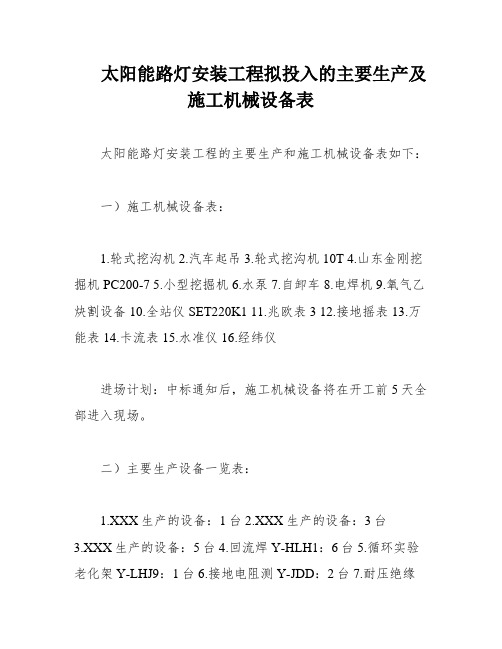 太阳能路灯安装工程拟投入的主要生产及施工机械设备表

太阳能路灯安装工程的主要生产和施工机械设备表如下：

一）施工机械设备表：

1.轮式挖沟机 2.汽车起吊 3.轮式挖沟机 10T 4.山东金刚挖掘机 PC200-7 5.小型挖掘机 6.水泵 7.自卸车 8.电焊机 9.氧气乙炔割设备 10.全站仪 SET220K1 11.兆欧表 3 12.接地摇表 13.万能表 14.卡流表 15.水准仪 16.经纬仪

进场计划：中标通知后，施工机械设备将在开工前 5 天全部进入现场。

二）主要生产设备一览表：

1.XXX 生产的设备：1 台 2.XXX 生产的设备：3 台 3.XXX 生产的设备：5 台 4.回流焊 Y-HLH1：6 台 5.循环实验老化架 Y-LHJ9：1 台 6.接地电阻测 Y-JDD：2 台 7.耐压绝缘